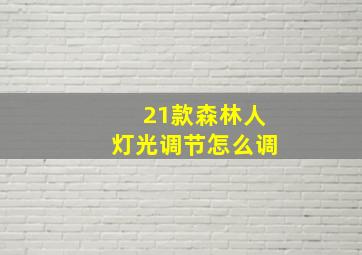 21款森林人
灯光调节怎么调